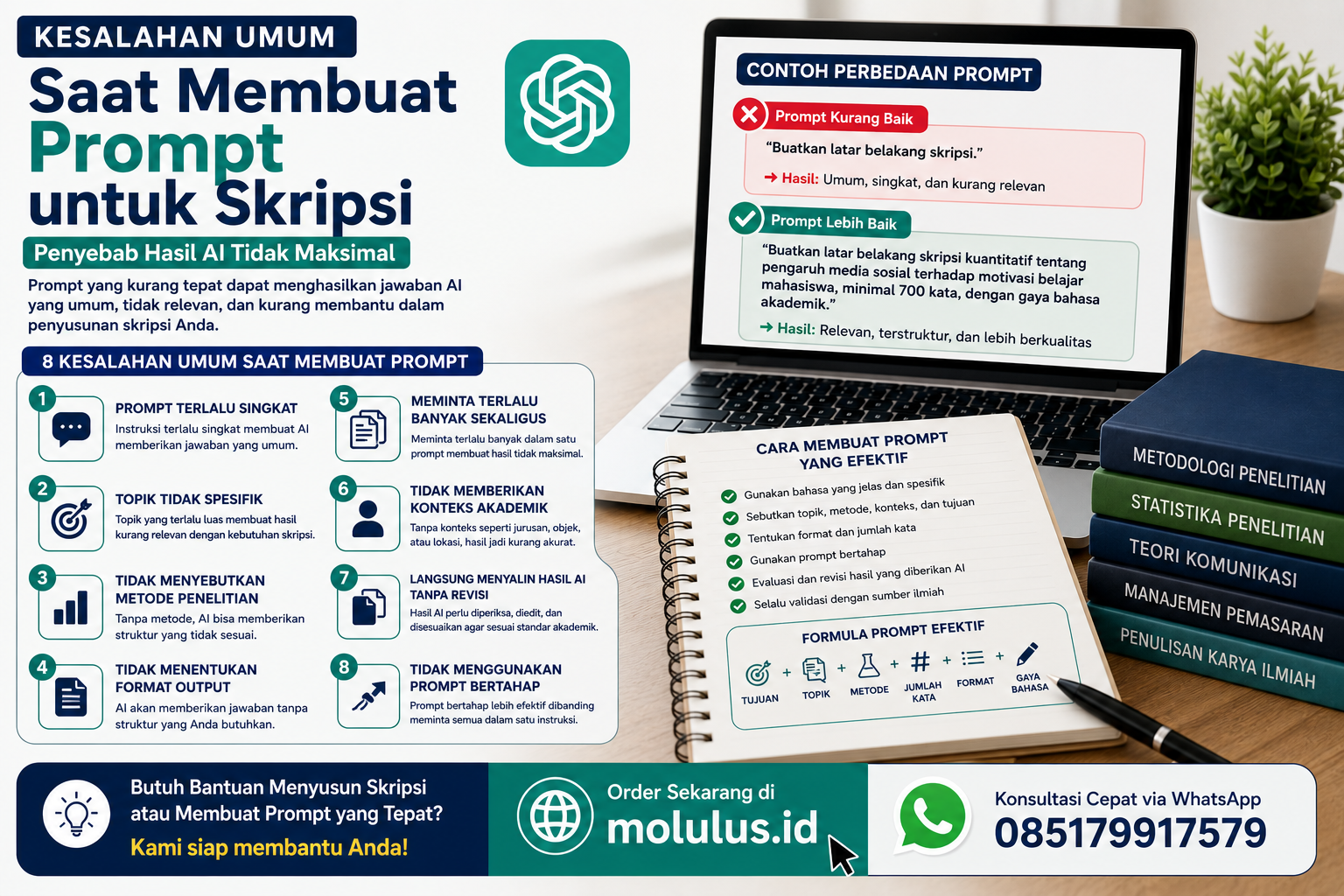 KESALAHAN UMUM
Saat Membuat Prompt untuk Skripsi

Penyebab Hasil AI Tidak Maksimal

Prompt yang kurang tepat dapat menghasilkan jawaban AI yang umum, tidak relevan, dan kurang membantu dalam penyusunan skripsi Anda.

8 KESALAHAN UMUM SAAT MEMBUAT PROMPT

1 PROMPT TERLALU SINGKAT
Instruksi terlalu singkat membuat AI memberikan jawaban yang umum.

2 TOPIK TIDAK SPESIFIK
Topik yang terlalu luas membuat hasil kurang relevan dengan kebutuhan skripsi.

3 TIDAK MENYEBUTKAN METODE PENELITIAN
Tanpa metode, AI bisa memberikan struktur yang tidak sesuai.

4 TIDAK MENENTUKAN FORMAT OUTPUT
AI akan memberikan jawaban tanpa struktur yang Anda butuhkan.

5 MEMINTA TERLALU BANYAK SEKALIGUS
Meminta terlalu banyak dalam satu prompt membuat hasil tidak maksimal.

6 TIDAK MEMBERIKAN KONTEKS AKADEMIK
Tanpa konteks seperti jurusan, objek, atau lokasi, hasil jadi kurang akurat.

7 LANGSUNG MENYALIN HASIL AI TANPA REVISI
Hasil AI perlu diperiksa, diedit, dan disesuaikan agar sesuai standar akademik.

8 TIDAK MENGGUNAKAN PROMPT BERTAHAP
Prompt bertahap lebih efektif dibanding meminta semua dalam satu instruksi.

CONTOH PERBEDAAN PROMPT

Prompt Kurang Baik
"Buatkan latar belakang skripsi."
→ Hasil: Umum, singkat, dan kurang relevan

Prompt Lebih Baik
"Buatkan latar belakang skripsi kuantitatif tentang pengaruh media sosial terhadap motivasi belajar mahasiswa, minimal 700 kata, dengan gaya bahasa akademik."
→ Hasil: Relevan, terstruktur, dan lebih berkualitas

CARA MEMBUAT PROMPT YANG EFEKTIF
Gunakan bahasa yang jelas dan spesifik
Sebutkan topik, metode, konteks, dan tujuan
Tentukan format dan jumlah kata
Gunakan prompt bertahap
Evaluasi dan revisi hasil yang diberikan AI
Selalu validasi dengan sumber ilmiah

FORMULA PROMPT EFEKTIF
TUJUAN + TOPIK + METODE + JUMLAH KATA + FORMAT + GAYA BAHASA

METODOLOGI PENELITIAN
STATISTIKA PENELITIAN
TEORI KOMUNIKASI
MANAJEMEN PEMASARAN
PENULISAN KARYA ILMIAH

Butuh Bantuan Menyusun Skripsi atau Membuat Prompt yang Tepat?
Kami siap membantu Anda!

Order Sekarang di
molulus.id

Konsultasi Cepat via WhatsApp
085179917579